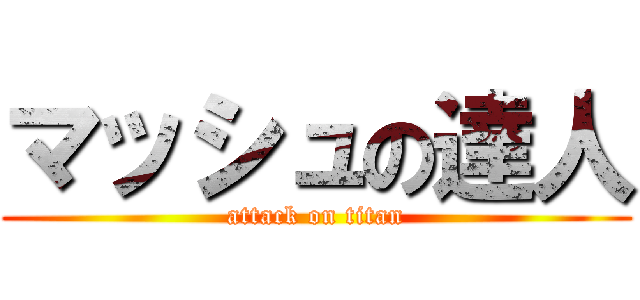 マッシュの達人
attack on titan